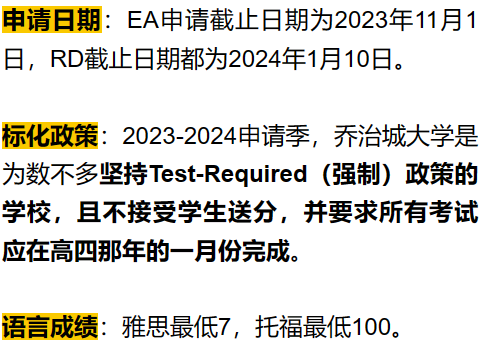 申请日期：EA申请截止日期为2023年11月1日，RD截止日期都为2024年1月10日。

标化政策：2023-2024申请季，乔治城大学是为数不多坚持Test-Required（强制）政策的学校，且不接受学生送分，并要求所有考试应在高四那年的一月份完成。

语言成绩：雅思最低7，托福最低100。